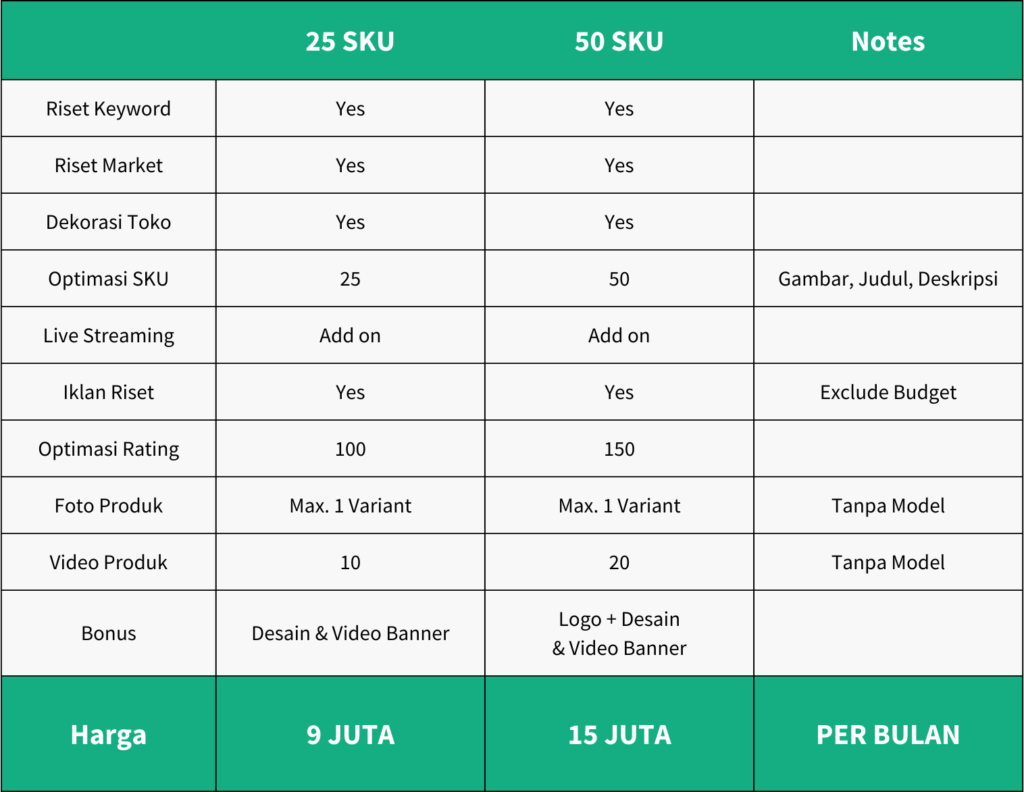 |  | 25 SKU | 50 SKU | Notes |
|---|---|---|---|
| Riset Keyword | Yes | Yes |  |
| Riset Market | Yes | Yes |  |
| Dekorasi Toko | Yes | Yes |  |
| Optimasi SKU | 25 | 50 | Gambar, Judul, Deskripsi |
| Live Streaming | Add on | Add on |  |
| Iklan Riset | Yes | Yes | Exclude Budget |
| Optimasi Rating | 100 | 150 |  |
| Foto Produk | Max. 1 Variant | Max. 1 Variant | Tanpa Model |
| Video Produk | 10 | 20 | Tanpa Model |
| Bonus | Desain & Video Banner | Logo + Desain & Video Banner |  |
| Harga | 9 JUTA | 15 JUTA | PER BULAN |